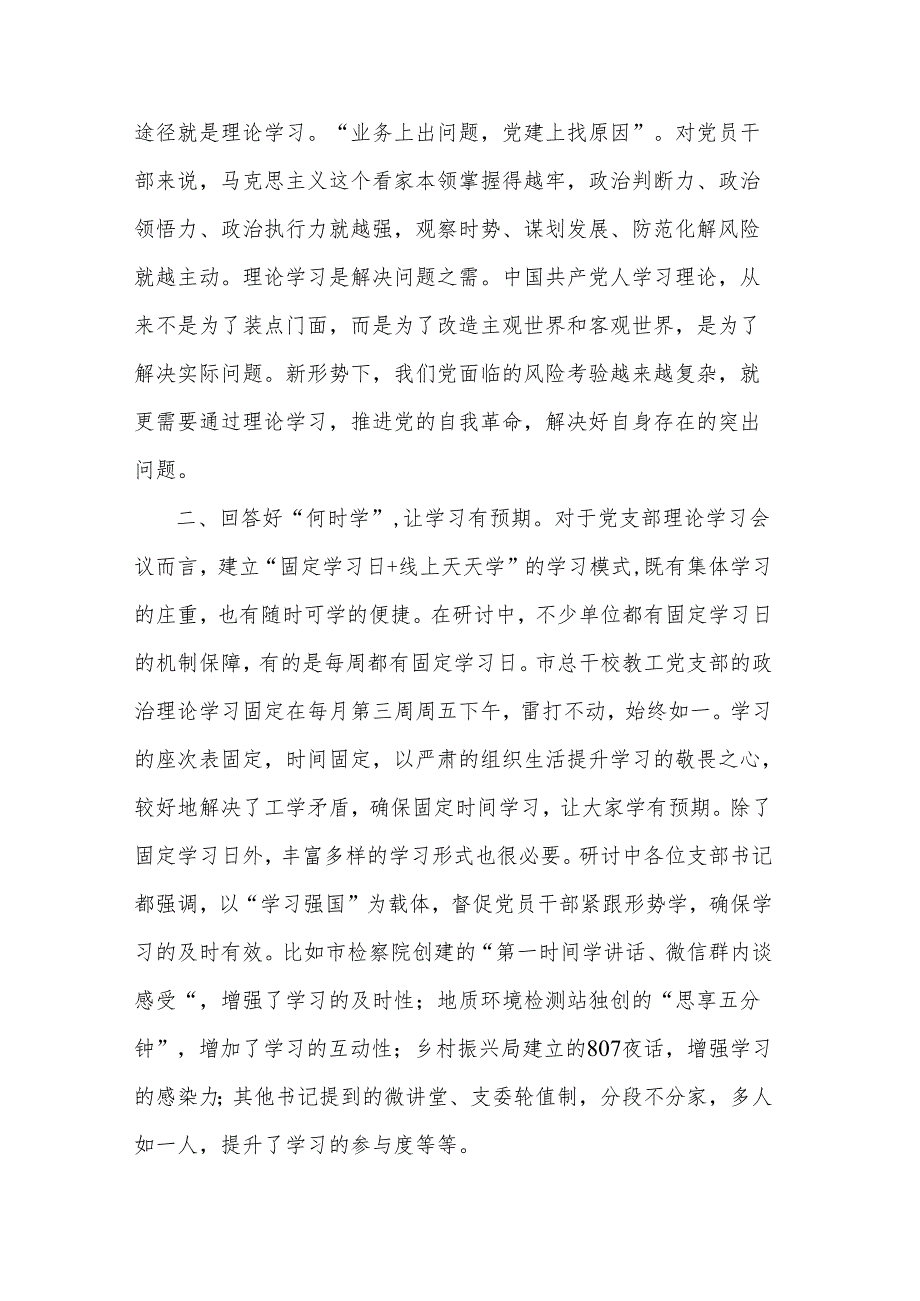 途径就是理论学习。“业务上出问题，党建上找原因”。对党员干部来说，马克思主义这个看家本领掌握得越牢，政治判断力、政治领悟力、政治执行力就越强，观察时势、谋划发展、防范化解风险就越主动。理论学习是解决问题之需。中国共产党人学习理论，从来不是为了装点门面，而是为了改造主观世界和客观世界，是为了解决实际问题。新形势下，我们党面临的风险考验越来越复杂，就更需要通过理论学习，推进党的自我革命，解决好自身存在的突出问题。

二、回答好“何时学”，让学习有预期。对于党支部理论学习会议而言，建立“固定学习日+线上天天学”的学习模式，既有集体学习的庄重，也有随时可学的便捷。在研讨中，不少单位都有固定学习日的机制保障，有的是每周都有固定学习日。市总干校教工党支部的政治理论学习固定在每月第三周周五下午，雷打不动，始终如一。学习的座次表固定，时间固定，以严肃的组织生活提升学习的敬畏之心，较好地解决了工学矛盾，确保固定时间学习，让大家学有预期。除了固定学习日外，丰富多样的学习形式也很必要。研讨中各位支部书记都强调，以“学习强国”为载体，督促党员干部紧跟形势学，确保学习的及时有效。比如市检察院创建的“第一时间学讲话、微信群内谈感受“，增强了学习的及时性；地质环境检测站独创的“思享五分钟”，增加了学习的互动性；乡村振兴局建立的807夜话，增强学习的感染力；其他书记提到的微讲堂、支委轮值制，分段不分家，多人如一人，提升了学习的参与度等等。